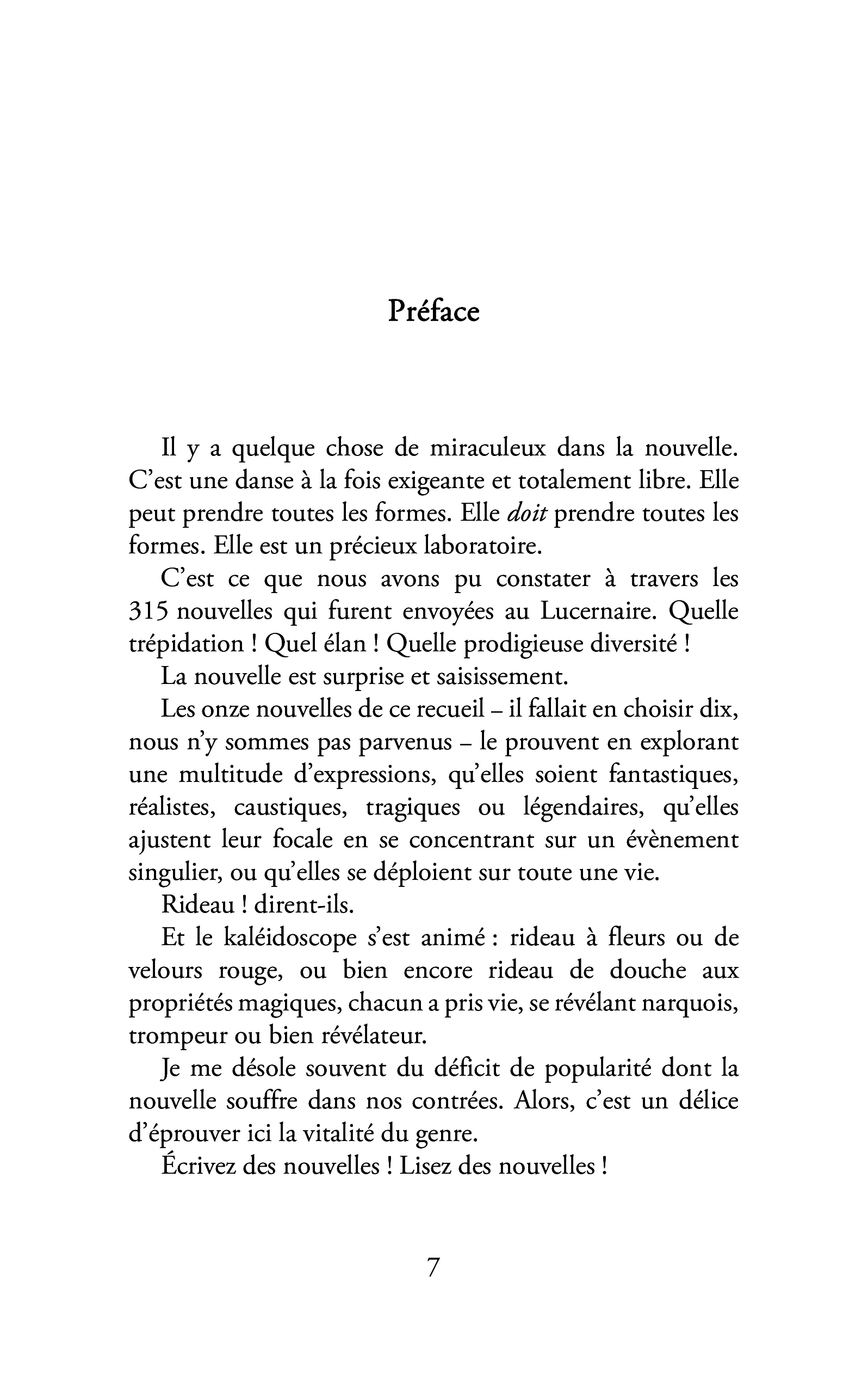 Préface

Il y a quelque chose de miraculeux dans la nouvelle. C'est une danse à la fois exigeante et totalement libre. Elle peut prendre toutes les formes. Elle doit prendre toutes les formes. Elle est un précieux laboratoire.

C'est ce que nous avons pu constater à travers les 315 nouvelles qui furent envoyées au Lucernaire. Quelle trépidation ! Quel élan ! Quelle prodigieuse diversité !

La nouvelle est surprise et saisissement.

Les onze nouvelles de ce recueil – il fallait en choisir dix, nous n'y sommes pas parvenus – le prouvent en explorant une multitude d'expressions, qu'elles soient fantastiques, réalistes, caustiques, tragiques ou légendaires, qu'elles ajustent leur focale en se concentrant sur un évènement singulier, ou qu'elles se déploient sur toute une vie.

Rideau ! dirent-ils.

Et le kaléidoscope s'est animé : rideau à fleurs ou de velours rouge, ou bien encore rideau de douche aux propriétés magiques, chacun a pris vie, se révélant narquois, trompeur ou bien révélateur.

Je me désole souvent du déficit de popularité dont la nouvelle souffre dans nos contrées. Alors, c'est un délice d'éprouver ici la vitalité du genre.

Écrivez des nouvelles ! Lisez des nouvelles !

7